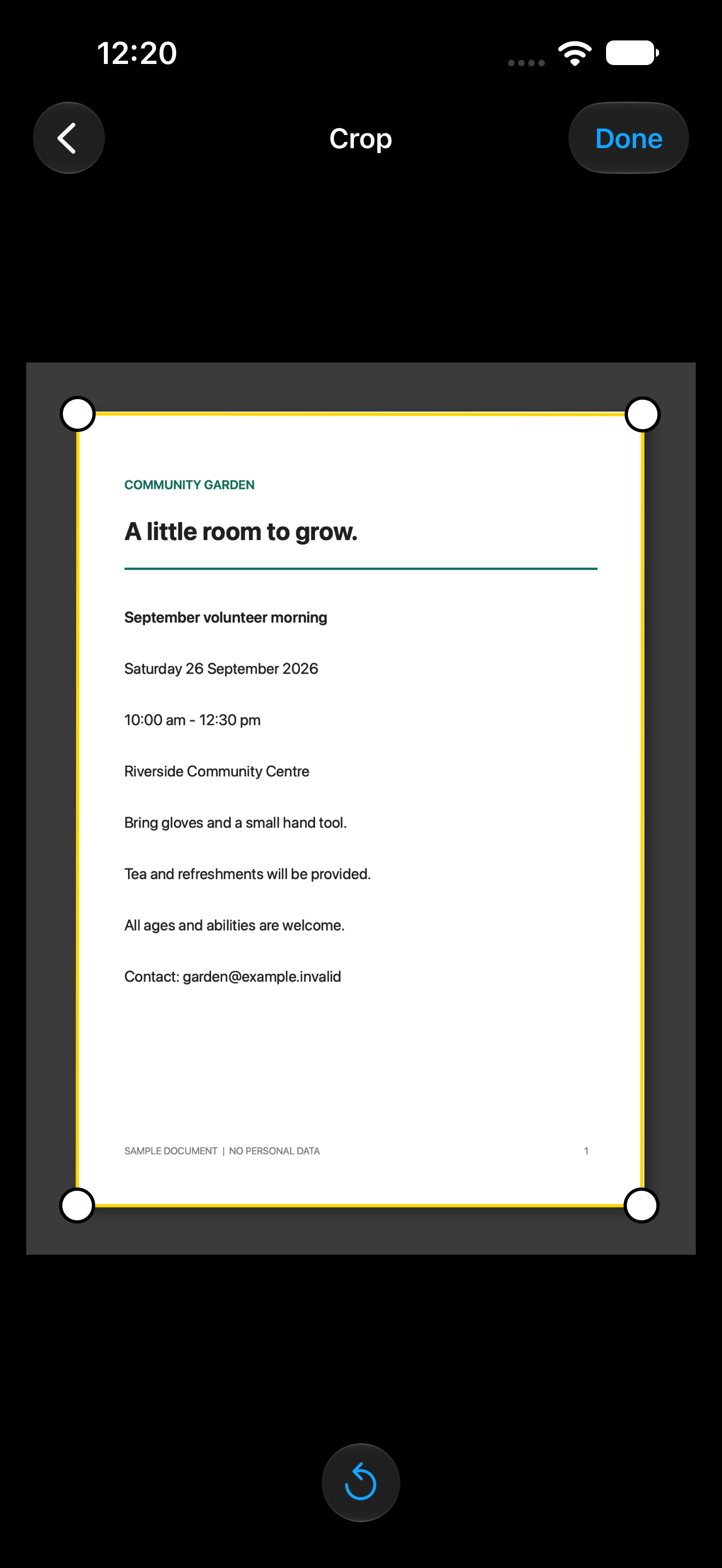 12:20

Crop

Done

COMMUNITY GARDEN

A little room to grow.

September volunteer morning

Saturday 26 September 2026

10:00 am - 12:30 pm

Riverside Community Centre

Bring gloves and a small hand tool.

Tea and refreshments will be provided.

All ages and abilities are welcome.

Contact: garden@example.invalid

SAMPLE DOCUMENT | NO PERSONAL DATA

1